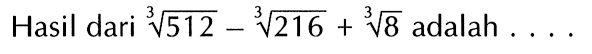 Hasil dari $\sqrt[3]{512} - \sqrt[3]{216} + \sqrt[3]{8}$ adalah . . . .